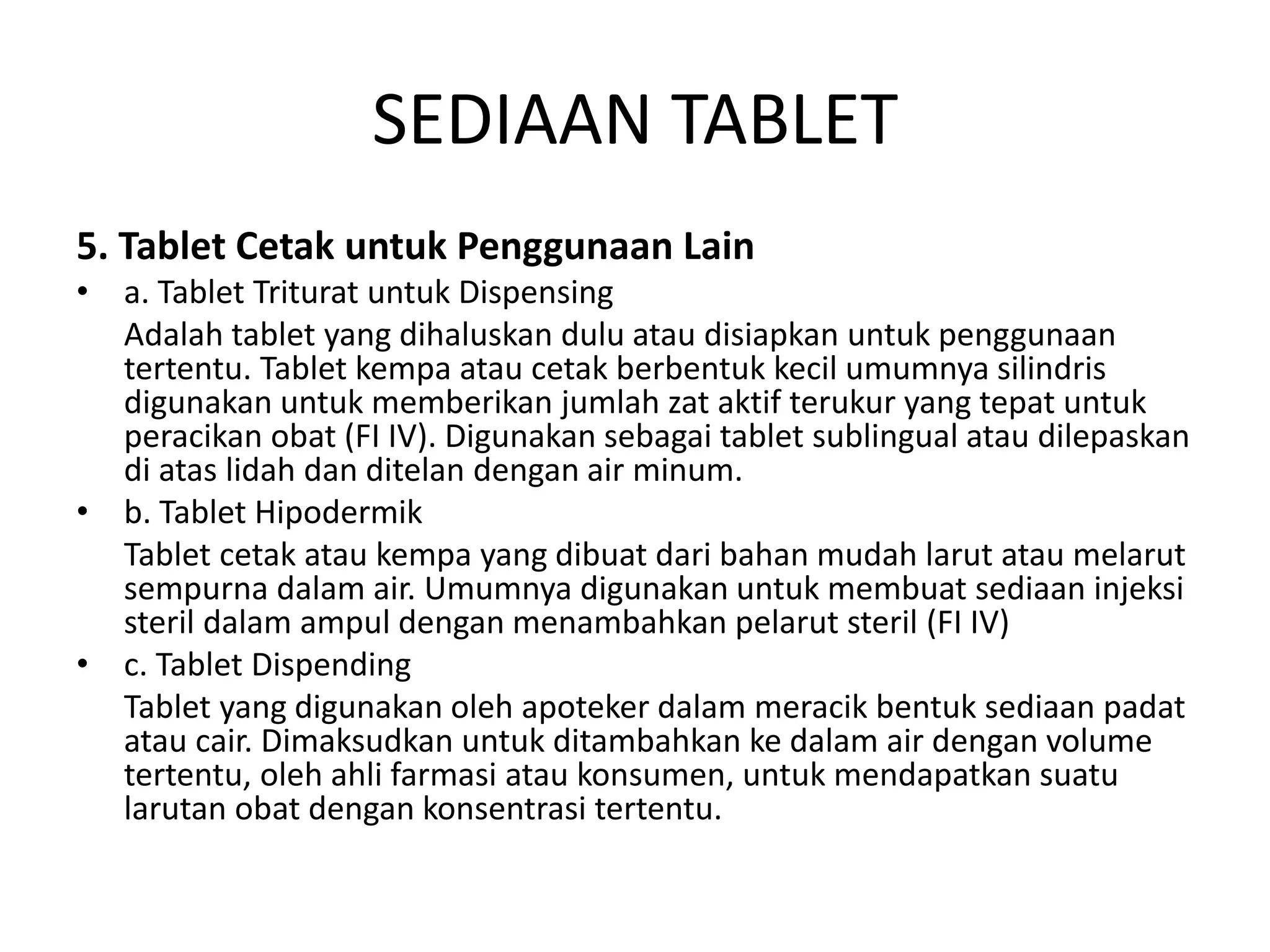 SEDIAAN TABLET

5. Tablet Cetak untuk Penggunaan Lain

• a. Tablet Triturat untuk Dispensing

Adalah tablet yang dihaluskan dulu atau disiapkan untuk penggunaan tertentu. Tablet kempa atau cetak berbentuk kecil umumnya silindris digunakan untuk memberikan jumlah zat aktif terukur yang tepat untuk peracikan obat (FI IV). Digunakan sebagai tablet sublingual atau dilepaskan di atas lidah dan ditelan dengan air minum.

• b. Tablet Hipodermik

Tablet cetak atau kempa yang dibuat dari bahan mudah larut atau melarut sempurna dalam air. Umumnya digunakan untuk membuat sediaan injeksi steril dalam ampul dengan menambahkan pelarut steril (FI IV)

• c. Tablet Dispending

Tablet yang digunakan oleh apoteker dalam meracik bentuk sediaan padat atau cair. Dimaksudkan untuk ditambahkan ke dalam air dengan volume tertentu, oleh ahli farmasi atau konsumen, untuk mendapatkan suatu larutan obat dengan konsentrasi tertentu.